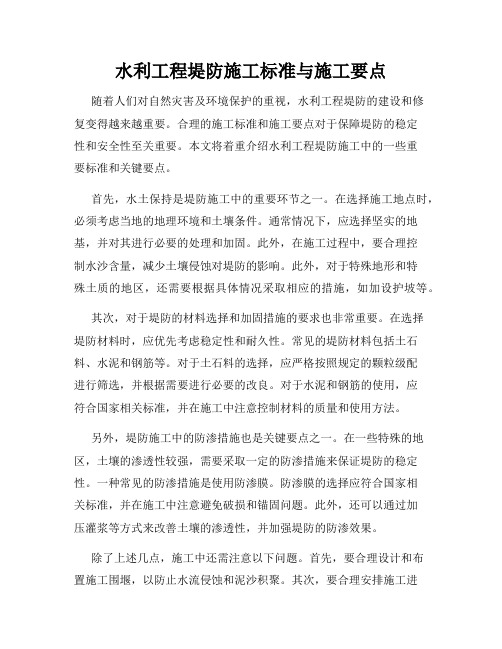 水利工程堤防施工标准与施工要点

随着人们对自然灾害及环境保护的重视，水利工程堤防的建设和修复变得越来越重要。合理的施工标准和施工要点对于保障堤防的稳定性和安全性至关重要。本文将着重介绍水利工程堤防施工中的一些重要标准和关键要点。

首先，水土保持是堤防施工中的重要环节之一。在选择施工地点时，必须考虑当地的地理环境和土壤条件。通常情况下，应选择坚实的地基，并对其进行必要的处理和加固。此外，在施工过程中，要合理控制水沙含量，减少土壤侵蚀对堤防的影响。此外，对于特殊地形和特殊土质的地区，还需要根据具体情况采取相应的措施，如加设护坡等。

其次，对于堤防的材料选择和加固措施的要求也非常重要。在选择堤防材料时，应优先考虑稳定性和耐久性。常见的堤防材料包括土石料、水泥和钢筋等。对于土石料的选择，应严格按照规定的颗粒级配进行筛选，并根据需要进行必要的改良。对于水泥和钢筋的使用，应符合国家相关标准，并在施工中注意控制材料的质量和使用方法。

另外，堤防施工中的防渗措施也是关键要点之一。在一些特殊的地区，土壤的渗透性较强，需要采取一定的防渗措施来保证堤防的稳定性。一种常见的防渗措施是使用防渗膜。防渗膜的选择应符合国家相关标准，并在施工中注意避免破损和锚固问题。此外，还可以通过加压灌浆等方式来改善土壤的渗透性，并加强堤防的防渗效果。

除了上述几点，施工中还需注意以下问题。首先，要合理设计和布置施工围堰，以防止水流侵蚀和泥沙积聚。其次，要合理安排施工进